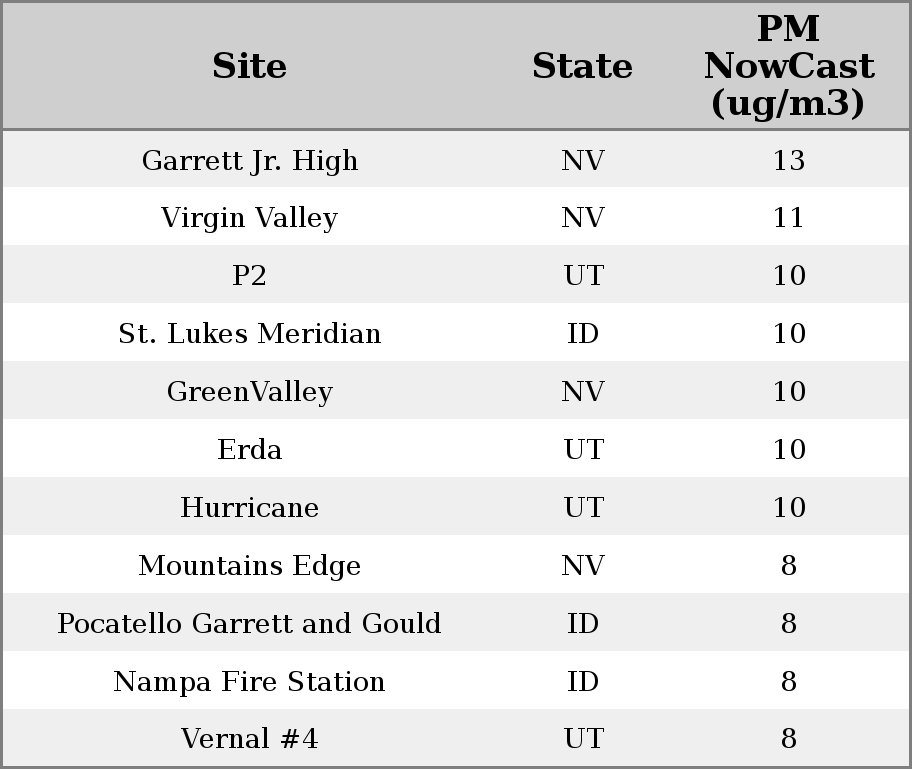 | Site | State | PM NowCast (ug/m3) |
|---|---|---|
| Garrett Jr. High | NV | 13 |
| Virgin Valley | NV | 11 |
| P2 | UT | 10 |
| St. Lukes Meridian | ID | 10 |
| GreenValley | NV | 10 |
| Erda | UT | 10 |
| Hurricane | UT | 10 |
| Mountains Edge | NV | 8 |
| Pocatello Garrett and Gould | ID | 8 |
| Nampa Fire Station | ID | 8 |
| Vernal #4 | UT | 8 |